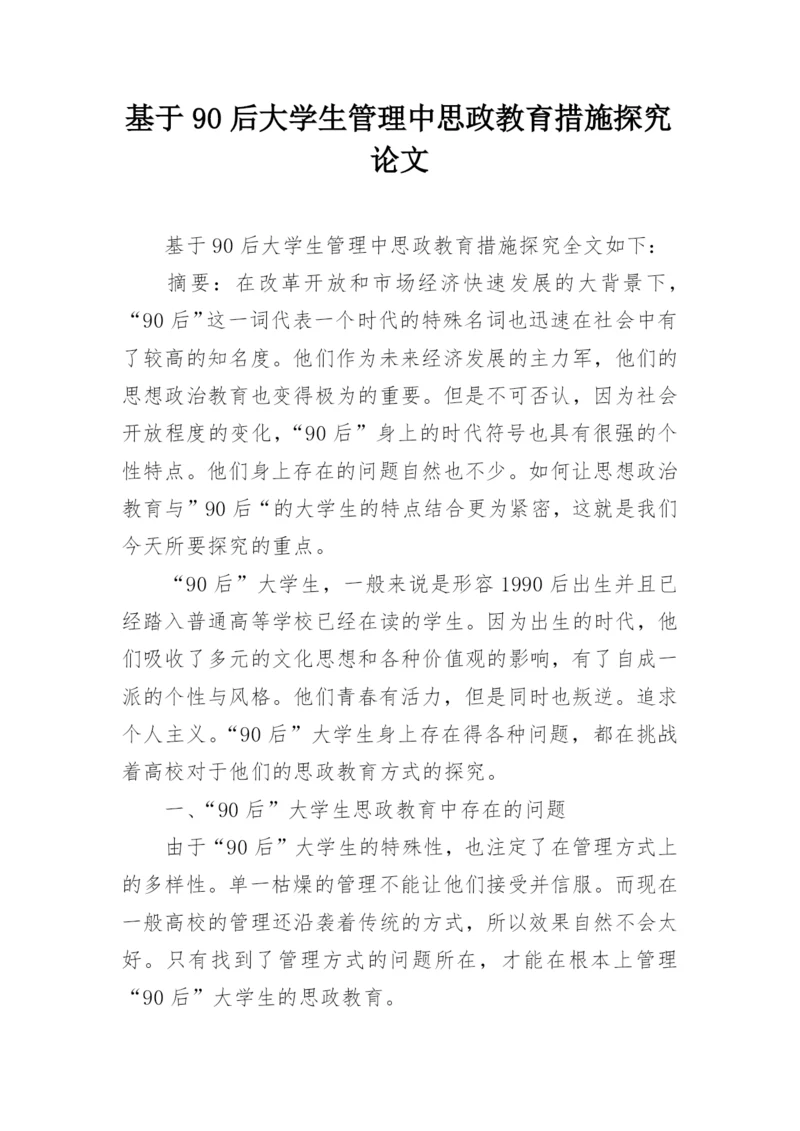 基于90后大学生管理中思政教育措施探究论文

基于90后大学生管理中思政教育措施探究全文如下：

摘要：在改革开放和市场经济快速发展的大背景下，“90后”这一词代表一个时代的特殊名词也迅速在社会中有了较高的知名度。他们作为未来经济发展的主力军，他们的思想政治教育也变得极为的重要。但是不可否认，因为社会开放程度的变化，“90后”身上的时代符号也具有很强的个性特点。他们身上存在的问题自然也不少。如何让思想政治教育与”90后“的大学生的特点结合更为紧密，这就是我们今天所要探究的重点。

“90后”大学生，一般来说是形容1990后出生并且已经踏入普通高等学校已经在读的学生。因为出生的时代，他们吸收了多元的文化思想和各种价值观的影响，有了自成一派的个性与风格。他们青春有活力，但是同时也叛逆。追求个人主义。“90后”大学生身上存在得各种问题，都在挑战着高校对于他们的思政教育方式的探究。

一、“90后”大学生思政教育中存在的问题

由于“90后”大学生的特殊性，也注定了在管理方式上的多样性。单一枯燥的管理不能让他们接受并信服。而现在一般高校的管理还沿袭着传统的方式，所以效果自然不会太好。只有找到了管理方式的问题所在，才能在根本上管理“90后”大学生的思政教育。